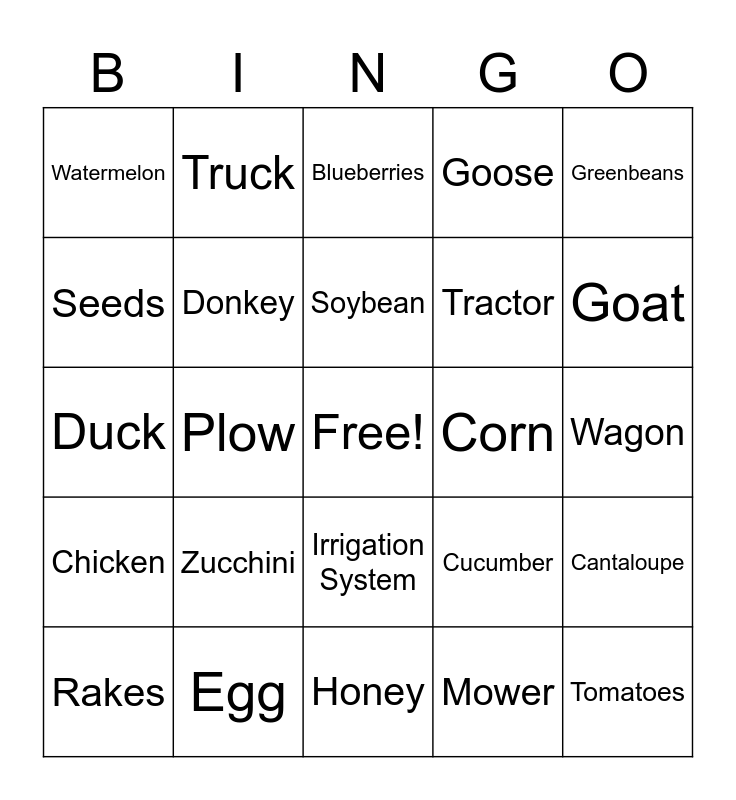 | B | I | N | G | O |
|---|---|---|---|---|
| Watermelon | Truck | Blueberries | Goose | Greenbeans |
| Seeds | Donkey | Soybean | Tractor | Goat |
| Duck | Plow | Free! | Corn | Wagon |
| Chicken | Zucchini | Irrigation System | Cucumber | Cantaloupe |
| Rakes | Egg | Honey | Mower | Tomatoes |